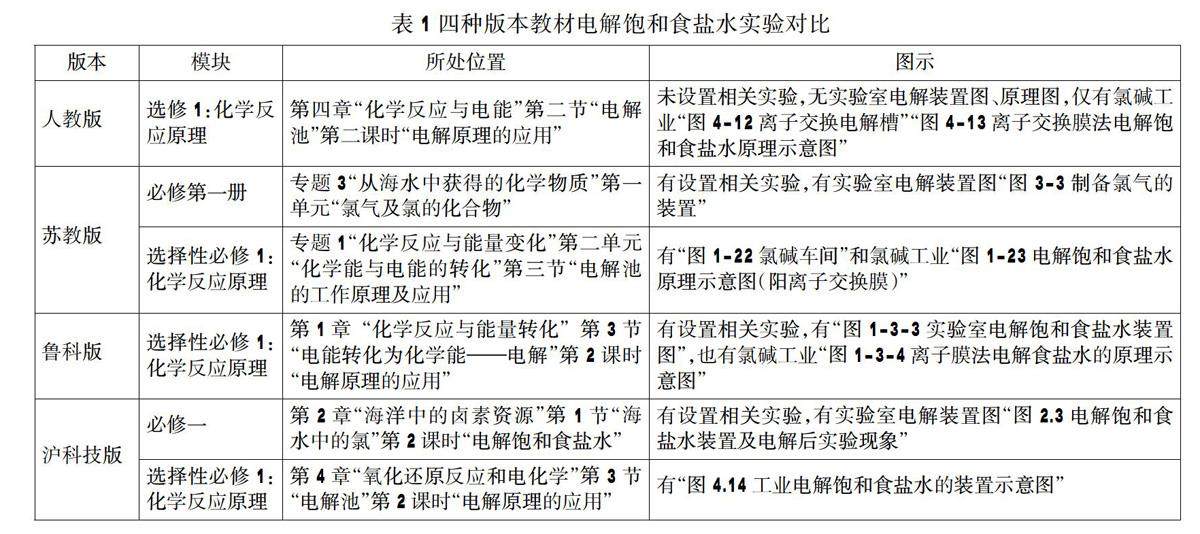 表 1 四种版本教材电解饱和食盐水实验对比

| 版本 | 模块 | 所处位置 | 图示 |
|---|---|---|---|
| 人教版 | 选修 1：化学反应原理 | 第四章“化学反应与电能”第二节“电解池”第二课时“电解原理的应用” | 未设置相关实验，无实验室电解装置图、原理图，仅有氯碱工业“图 4-12 离子交换电解槽”“图 4-13 离子交换膜法电解饱和食盐水原理示意图” |
| 苏教版 | 必修第一册 | 专题 3“从海水中获得的化学物质”第一单元“氯气及氯的化合物” | 有设置相关实验，有实验室电解装置图“图 3-3 制备氯气的装置” |
| 苏教版 | 选择性必修 1：化学反应原理 | 专题 1“化学反应与能量变化”第二单元“化学能与电能的转化”第三节“电解池的工作原理及应用” | 有“图 1-22 氯碱车间”和氯碱工业“图 1-23 电解饱和食盐水原理示意图（阳离子交换膜）” |
| 鲁科版 | 选择性必修 1：化学反应原理 | 第 1 章 “化学反应与能量转化” 第 3 节“电能转化为化学能——电解”第 2 课时“电解原理的应用” | 有设置相关实验，有“图 1-3-3 实验室电解饱和食盐水装置图”，也有氯碱工业“图 1-3-4 离子膜法电解食盐水的原理示意图” |
| 沪科技版 | 必修一 | 第 2 章“海洋中的卤素资源”第 1 节“海水中的氯”第 2 课时“电解饱和食盐水” | 有设置相关实验，有实验室电解装置图“图 2.3 电解饱和食盐水装置及电解后实验现象” |
| 沪科技版 | 选择性必修 1：化学反应原理 | 第 4 章“氧化还原反应和电化学”第 3 节“电解池”第 2 课时“电解原理的应用” | 有“图 4.14 工业电解饱和食盐水的装置示意图” |